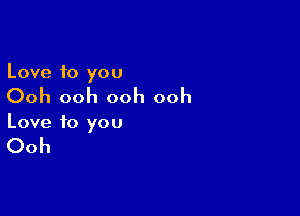 Love to you
Ooh ooh ooh ooh
Love to you
Ooh